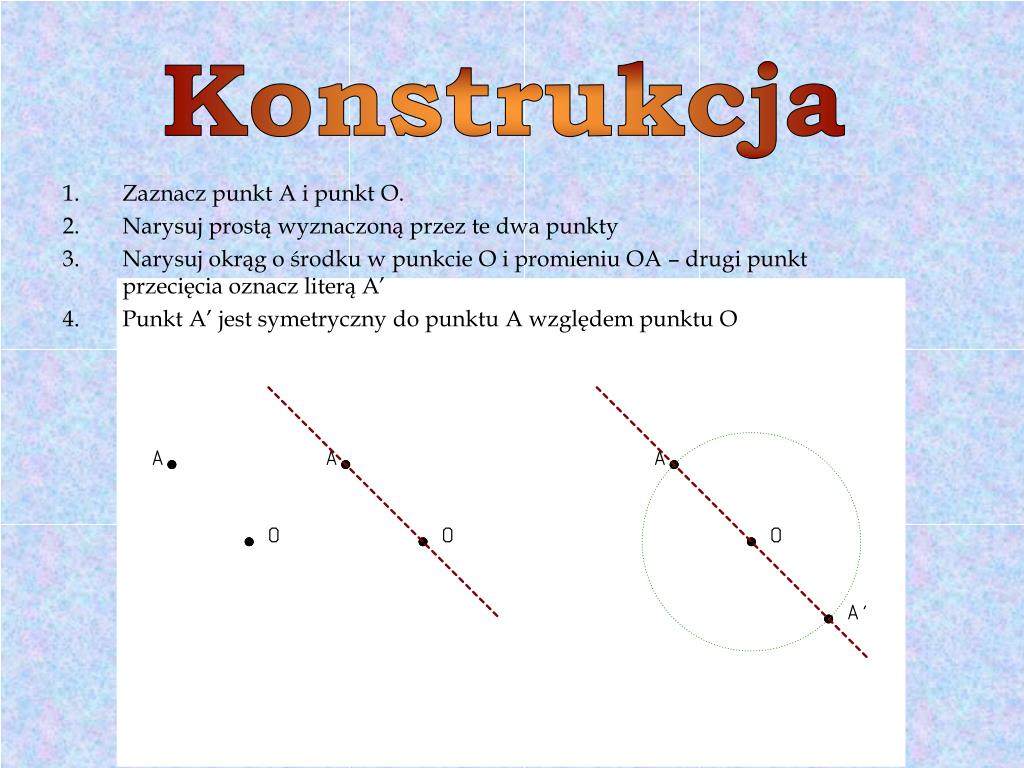 Konstrukcja

1. Zaznacz punkt A i punkt O.
2. Narysuj prostą wyznaczoną przez te dwa punkty
3. Narysuj okrąg o środku w punkcie O i promieniu OA – drugi punkt przecięcia oznacz literą A′
4. Punkt A′ jest symetryczny do punktu A względem punktu O

A
O
A
O
A
O
A′